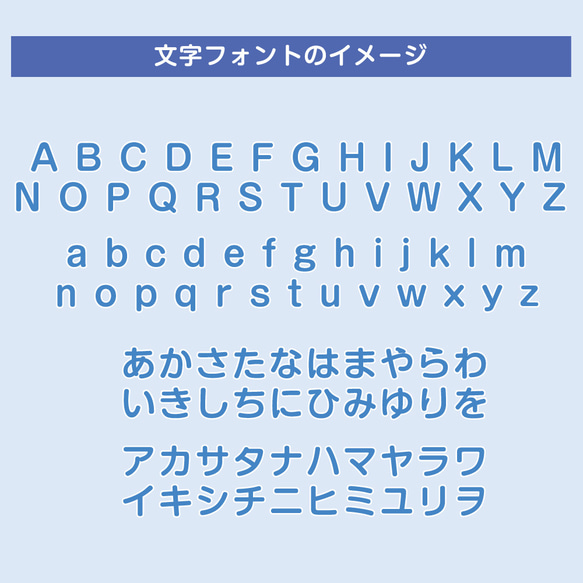 文字フォントのイメージ

A B C D E F G H I J K L M
N O P Q R S T U V W X Y Z

a b c d e f g h i j k l m
n o p q r s t u v w x y z

あかさたなはまやらわ
いきしちにひみゆりを

アカサタナハマヤラワ
イキシチニヒミユリヲ